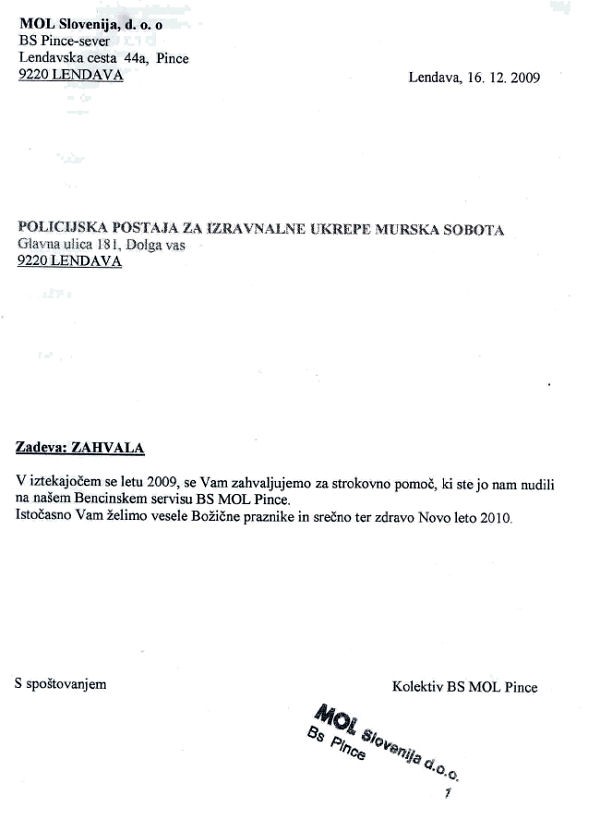 MOL Slovenija, d. o. o
BS Pince-sever
Lendavska cesta 44a, Pince
9220 LENDAVA

Lendava, 16. 12. 2009

POLICIJSKA POSTAJA ZA IZRAVNALNE UKREPE MURSKA SOBOTA
Glavna ulica 181, Dolga vas
9220 LENDAVA

Zadeva: ZAHVALA

V iztekajočem se letu 2009, se Vam zahvaljujemo za strokovno pomoč, ki ste jo nam nudili na našem Bencinskem servisu BS MOL Pince.
Istočasno Vam želimo vesele Božične praznike in srečno ter zdravo Novo leto 2010.

S spoštovanjem

Kolektiv BS MOL Pince

MOL Slovenija d.o.o.
Bs Pince
1